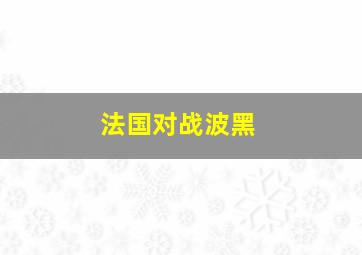 法国对战波黑